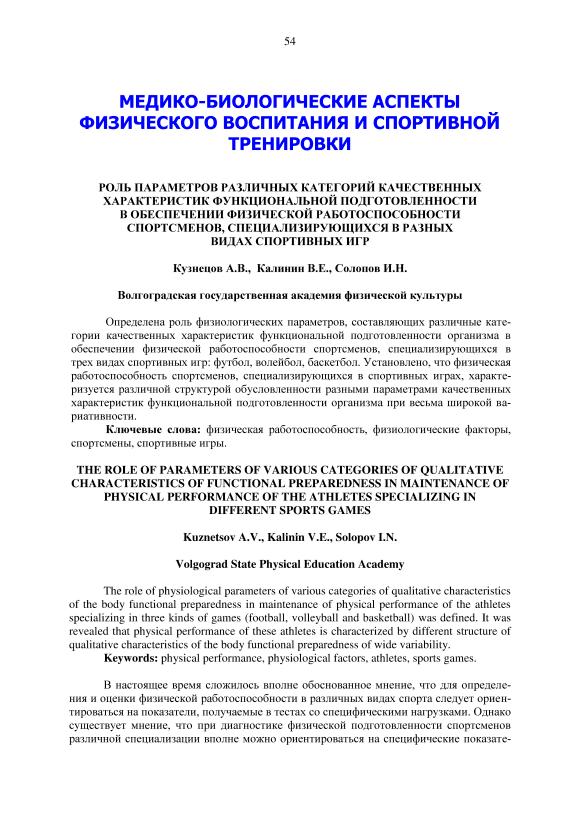 54

МЕДИКО-БИОЛОГИЧЕСКИЕ АСПЕКТЫ ФИЗИЧЕСКОГО ВОСПИТАНИЯ И СПОРТИВНОЙ ТРЕНИРОВКИ

РОЛЬ ПАРАМЕТРОВ РАЗЛИЧНЫХ КАТЕГОРИЙ КАЧЕСТВЕННЫХ ХАРАКТЕРИСТИК ФУНКЦИОНАЛЬНОЙ ПОДГОТОВЛЕННОСТИ В ОБЕСПЕЧЕНИИ ФИЗИЧЕСКОЙ РАБОТОСПОСОБНОСТИ СПОРТСМЕНОВ, СПЕЦИАЛИЗИРУЮЩИХСЯ В РАЗНЫХ ВИДАХ СПОРТИВНЫХ ИГР

Кузнецов А.В., Калинин В.Е., Солопов И.Н.

Волгоградская государственная академия физической культуры

Определена роль физиологических параметров, составляющих различные категории качественных характеристик функциональной подготовленности организма в обеспечении физической работоспособности спортсменов, специализирующихся в трех видах спортивных игр: футбол, волейбол, баскетбол. Установлено, что физическая работоспособность спортсменов, специализирующихся в спортивных играх, характеризуется различной структурой обусловленности разными параметрами качественных характеристик функциональной подготовленности организма при весьма широкой вариативности.

Ключевые слова: физическая работоспособность, физиологические факторы, спортсмены, спортивные игры.

THE ROLE OF PARAMETERS OF VARIOUS CATEGORIES OF QUALITATIVE CHARACTERISTICS OF FUNCTIONAL PREPAREDNESS IN MAINTENANCE OF PHYSICAL PERFORMANCE OF THE ATHLETES SPECIALIZING IN DIFFERENT SPORTS GAMES

Kuznetsov A.V., Kalinin V.E., Solopov I.N.

Volgograd State Physical Education Academy

The role of physiological parameters of various categories of qualitative characteristics of the body functional preparedness in maintenance of physical performance of the athletes specializing in three kinds of games (football, volleyball and basketball) was defined. It was revealed that physical performance of these athletes is characterized by different structure of qualitative characteristics of the body functional preparedness of wide variability.

Keywords: physical performance, physiological factors, athletes, sports games.

В настоящее время сложилось вполне обоснованное мнение, что для определения и оценки физической работоспособности в различных видах спорта следует ориентироваться на показатели, получаемые в тестах со специфическими нагрузками. Однако существует мнение, что при диагностике физической подготовленности спортсменов различной специализации вполне можно ориентироваться на специфические показате-